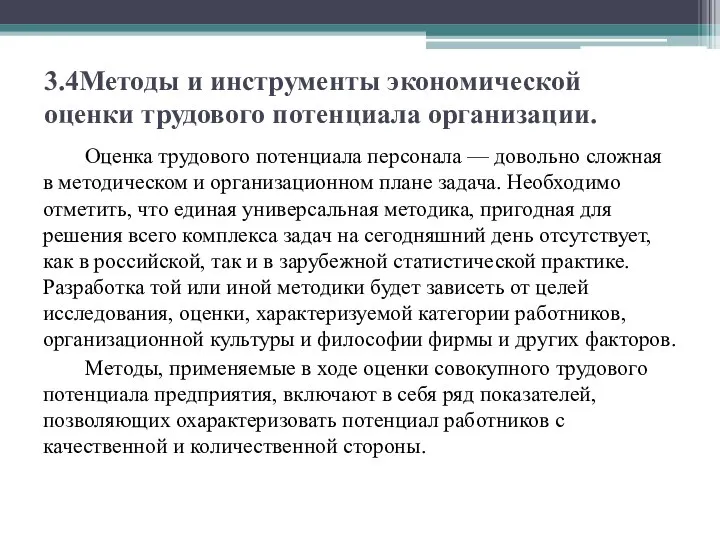 3.4Методы и инструменты экономической оценки трудового потенциала организации.

Оценка трудового потенциала персонала — довольно сложная в методическом и организационном плане задача. Необходимо отметить, что единая универсальная методика, пригодная для решения всего комплекса задач на сегодняшний день отсутствует, как в российской, так и в зарубежной статистической практике. Разработка той или иной методики будет зависеть от целей исследования, оценки, характеризуемой категории работников, организационной культуры и философии фирмы и других факторов.

Методы, применяемые в ходе оценки совокупного трудового потенциала предприятия, включают в себя ряд показателей, позволяющих охарактеризовать потенциал работников с качественной и количественной стороны.